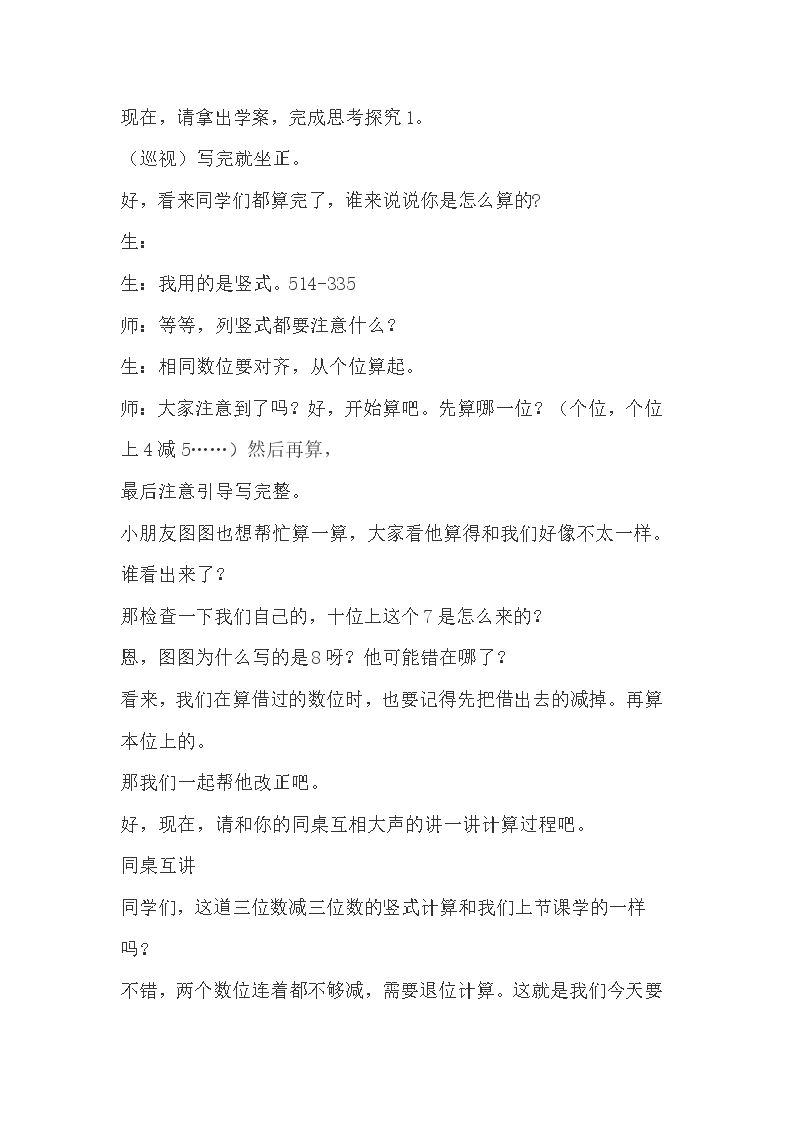 现在，请拿出学案，完成思考探究1。

（巡视）写完就坐正。

好，看来同学们都算完了，谁来说说你是怎么算的?

生：

生：我用的是竖式。514-335

师：等等，列竖式都要注意什么？

生：相同数位要对齐，从个位算起。

师：大家注意到了吗？好，开始算吧。先算哪一位？（个位，个位上4减5……）然后再算，

最后注意引导写完整。

小朋友图图也想帮忙算一算，大家看他算得和我们好像不太一样。谁看出来了？

那检查一下我们自己的，十位上这个7是怎么来的？

恩，图图为什么写的是8呀？他可能错在哪了？

看来，我们在算借过的数位时，也要记得先把借出去的减掉。再算本位上的。

那我们一起帮他改正吧。

好，现在，请和你的同桌互相大声的讲一讲计算过程吧。

同桌互讲

同学们，这道三位数减三位数的竖式计算和我们上节课学的一样吗？

不错，两个数位连着都不够减，需要退位计算。这就是我们今天要